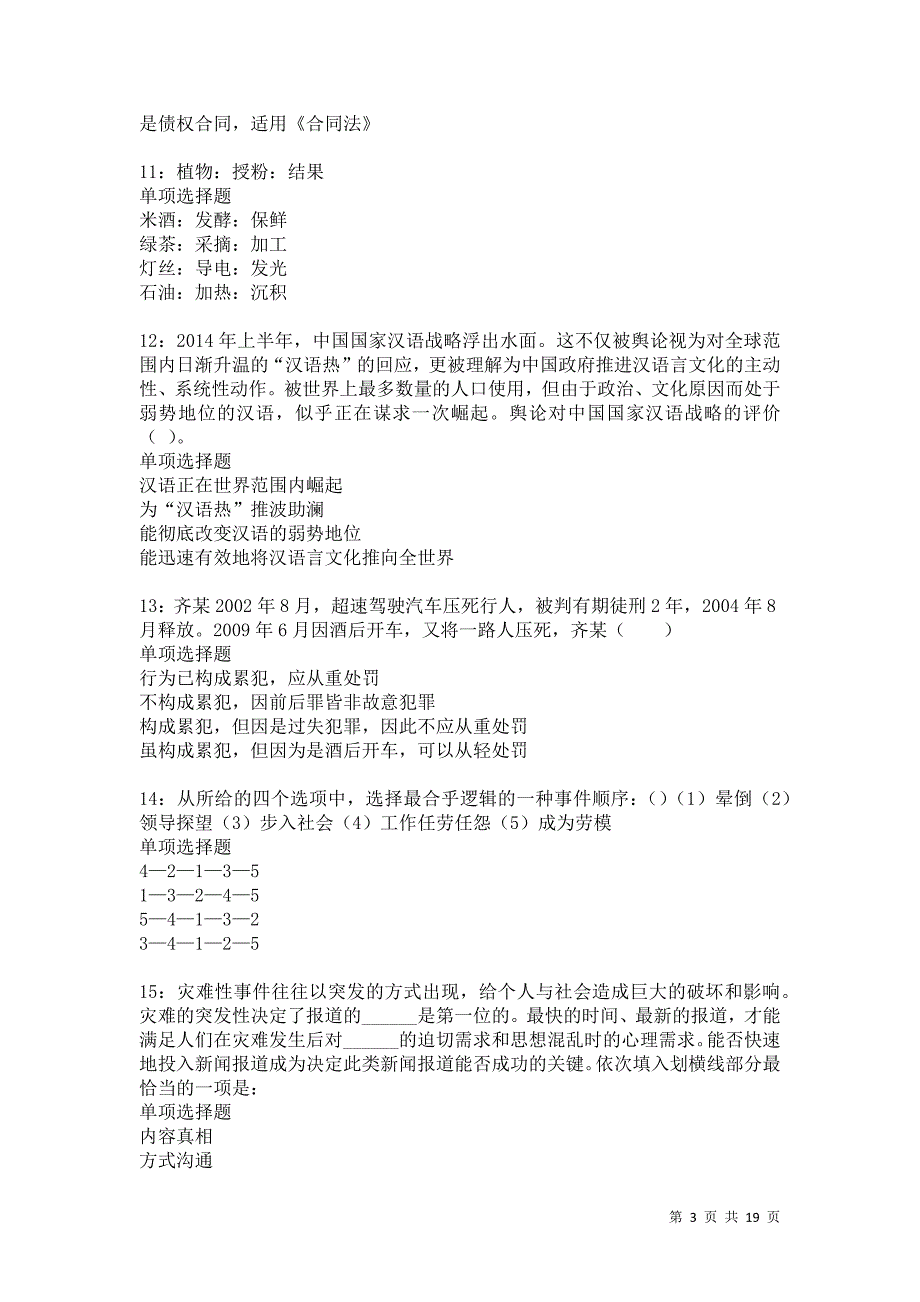 是债权合同，适用《合同法》

11：植物：授粉：结果
单项选择题
米酒：发酵：保鲜
绿茶：采摘：加工
灯丝：导电：发光
石油：加热：沉积

12：2014 年上半年，中国国家汉语战略浮出水面。这不仅被舆论视为对全球范围内日渐升温的“汉语热”的回应，更被理解为中国政府推进汉语言文化的主动性、系统性动作。被世界上最多数量的人口使用，但由于政治、文化原因而处于弱势地位的汉语，似乎正在谋求一次崛起。舆论对中国国家汉语战略的评价（ ）。
单项选择题
汉语正在世界范围内崛起
为“汉语热”推波助澜
能彻底改变汉语的弱势地位
能迅速有效地将汉语言文化推向全世界

13：齐某 2002 年 8 月，超速驾驶汽车压死行人，被判有期徒刑 2 年，2004 年 8 月释放。2009 年 6 月因酒后开车，又将一路人压死，齐某（　　）
单项选择题
行为已构成累犯，应从重处罚
不构成累犯，因前后罪皆非故意犯罪
构成累犯，但因是过失犯罪，因此不应从重处罚
虽构成累犯，但因为是酒后开车，可以从轻处罚

14：从所给的四个选项中，选择最合乎逻辑的一种事件顺序：()（1）晕倒（2）领导探望（3）步入社会（4）工作任劳任怨（5）成为劳模
单项选择题
4—2—1—3—5
1—3—2—4—5
5—4—1—3—2
3—4—1—2—5

15：灾难性事件往往以突发的方式出现，给个人与社会造成巨大的破坏和影响。灾难的突发性决定了报道的______是第一位的。最快的时间、最新的报道，才能满足人们在灾难发生后对______的迫切需求和思想混乱时的心理需求。能否快速地投入新闻报道成为决定此类新闻报道能否成功的关键。依次填入划横线部分最恰当的一项是：
单项选择题
内容真相
方式沟通

第 3 页 共 19 页